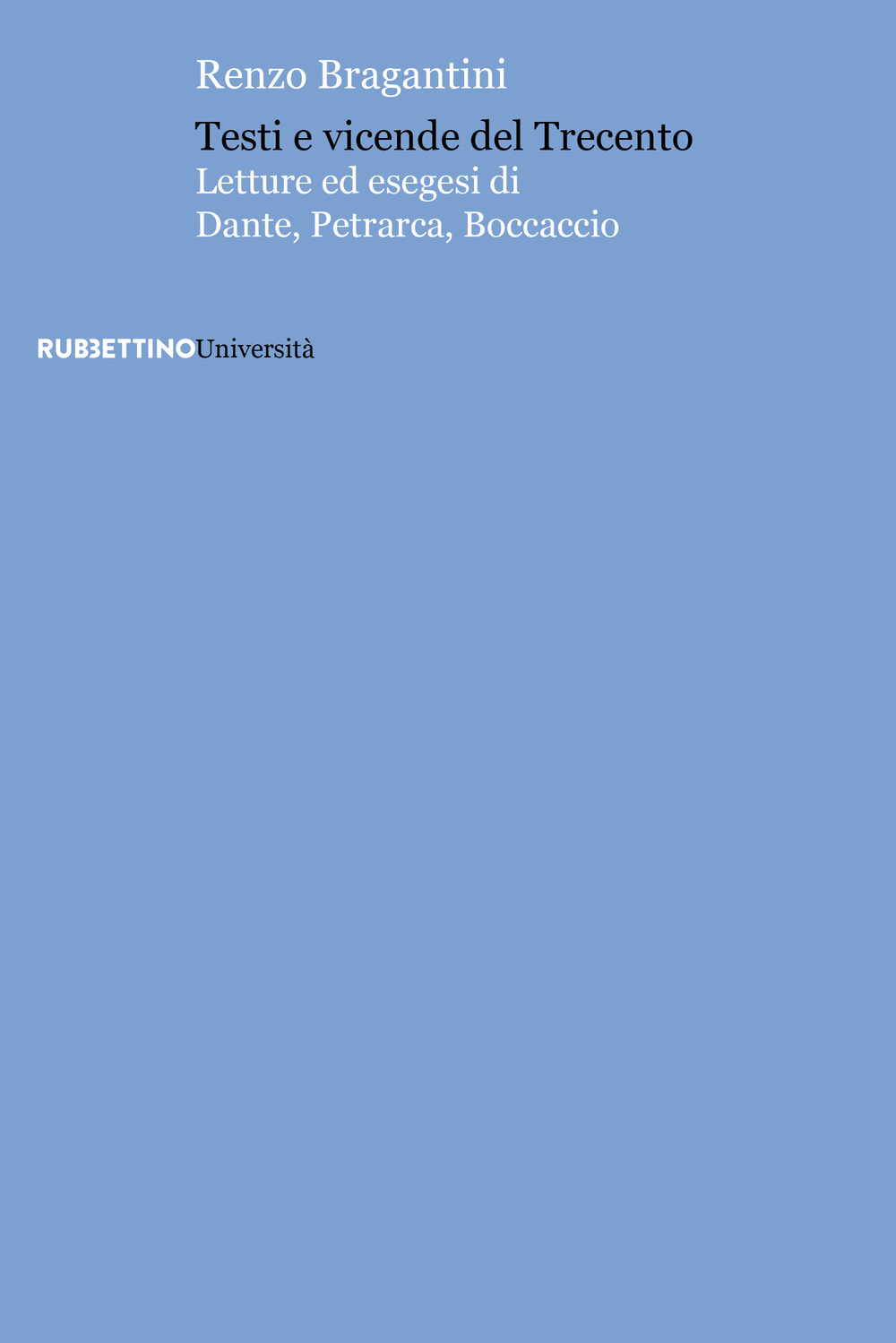 Renzo Bragantini

Testi e vicende del Trecento
Letture ed esegesi di
Dante, Petrarca, Boccaccio

RUBBETTINO Università